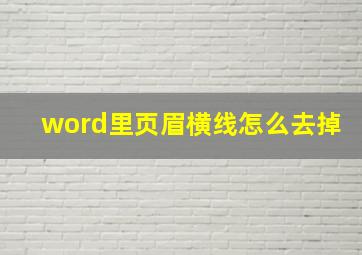 word里页眉横线怎么去掉